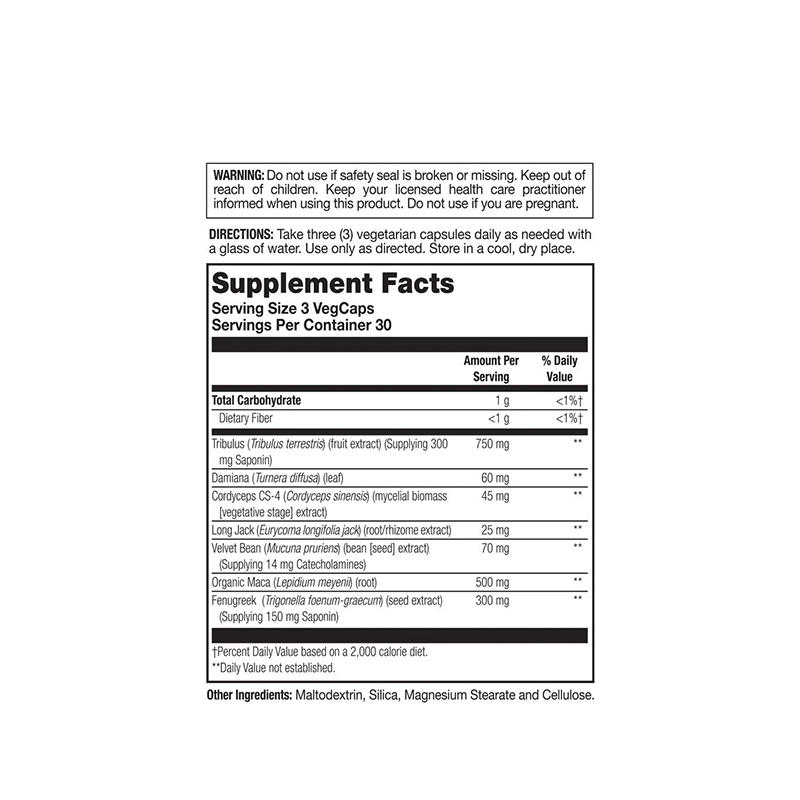 WARNING: Do not use if safety seal is broken or missing. Keep out of reach of children. Keep your licensed health care practitioner informed when using this product. Do not use if you are pregnant.

DIRECTIONS: Take three (3) vegetarian capsules daily as needed with a glass of water. Use only as directed. Store in a cool, dry place.

Supplement Facts
Serving Size 3 VegCaps
Servings Per Container 30

| | Amount Per Serving | % Daily Value |
|---|---|---|
| Total Carbohydrate | 1 g | <1%† |
| Dietary Fiber | <1 g | <1%† |
| Tribulus (Tribulus terrestris) (fruit extract) (Supplying 300 mg Saponin) | 750 mg | ** |
| Damiana (Turnera diffusa) (leaf) | 60 mg | ** |
| Cordyceps CS-4 (Cordyceps sinensis) (mycelial biomass [vegetative stage] extract) | 45 mg | ** |
| Long Jack (Eurycoma longifolia jack) (root/rhizome extract) | 25 mg | ** |
| Velvet Bean (Mucuna pruriens) (bean [seed] extract) (Supplying 14 mg Catecholamines) | 70 mg | ** |
| Organic Maca (Lepidium meyenii) (root) | 500 mg | ** |
| Fenugreek (Trigonella foenum-graecum) (seed extract) (Supplying 150 mg Saponin) | 300 mg | ** |

†Percent Daily Value based on a 2,000 calorie diet.
**Daily Value not established.

Other Ingredients: Maltodextrin, Silica, Magnesium Stearate and Cellulose.